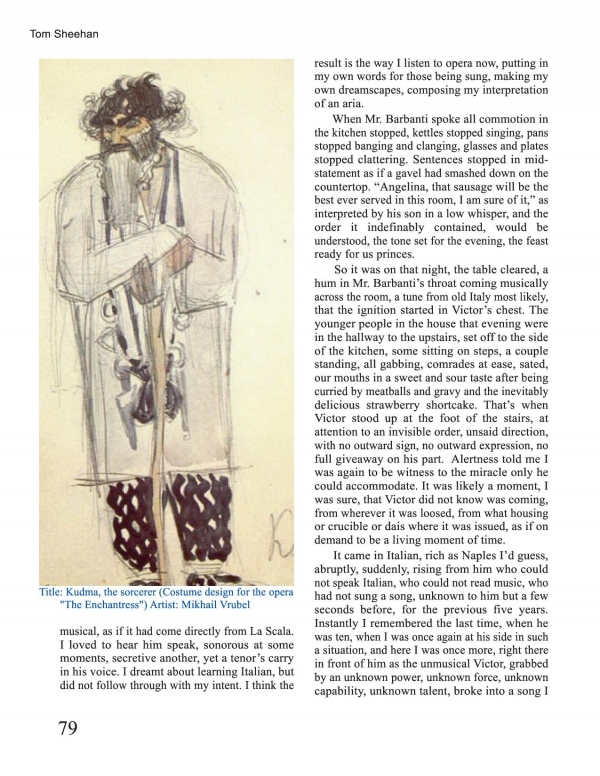 Tom Sheehan

Title: Kudma, the sorcerer (Costume design for the opera "The Enchantress") Artist: Mikhail Vrubel

musical, as if it had come directly from La Scala. I loved to hear him speak, sonorous at some moments, secretive another, yet a tenor's carry in his voice. I dreamt about learning Italian, but did not follow through with my intent. I think the result is the way I listen to opera now, putting in my own words for those being sung, making my own dreamscapes, composing my interpretation of an aria.

When Mr. Barbanti spoke all commotion in the kitchen stopped, kettles stopped singing, pans stopped banging and clanging, glasses and plates stopped clattering. Sentences stopped in mid-statement as if a gavel had smashed down on the countertop. "Angelina, that sausage will be the best ever served in this room, I am sure of it," as interpreted by his son in a low whisper, and the order it indefinably contained, would be understood, the tone set for the evening, the feast ready for us princes.

So it was on that night, the table cleared, a hum in Mr. Barbanti's throat coming musically across the room, a tune from old Italy most likely, that the ignition started in Victor's chest. The younger people in the house that evening were in the hallway to the upstairs, set off to the side of the kitchen, some sitting on steps, a couple standing, all gabbing, comrades at ease, sated, our mouths in a sweet and sour taste after being curried by meatballs and gravy and the inevitably delicious strawberry shortcake. That's when Victor stood up at the foot of the stairs, at attention to an invisible order, unsaid direction, with no outward sign, no outward expression, no full giveaway on his part. Alertness told me I was again to be witness to the miracle only he could accommodate. It was likely a moment, I was sure, that Victor did not know was coming, from wherever it was loosed, from what housing or crucible or dais where it was issued, as if on demand to be a living moment of time.

It came in Italian, rich as Naples I'd guess, abruptly, suddenly, rising from him who could not speak Italian, who could not read music, who had not sung a song, unknown to him but a few seconds before, for the previous five years. Instantly I remembered the last time, when he was ten, when I was once again at his side in such a situation, and here I was once more, right there in front of him as the unmusical Victor, grabbed by an unknown power, unknown force, unknown capability, unknown talent, broke into a song I

79